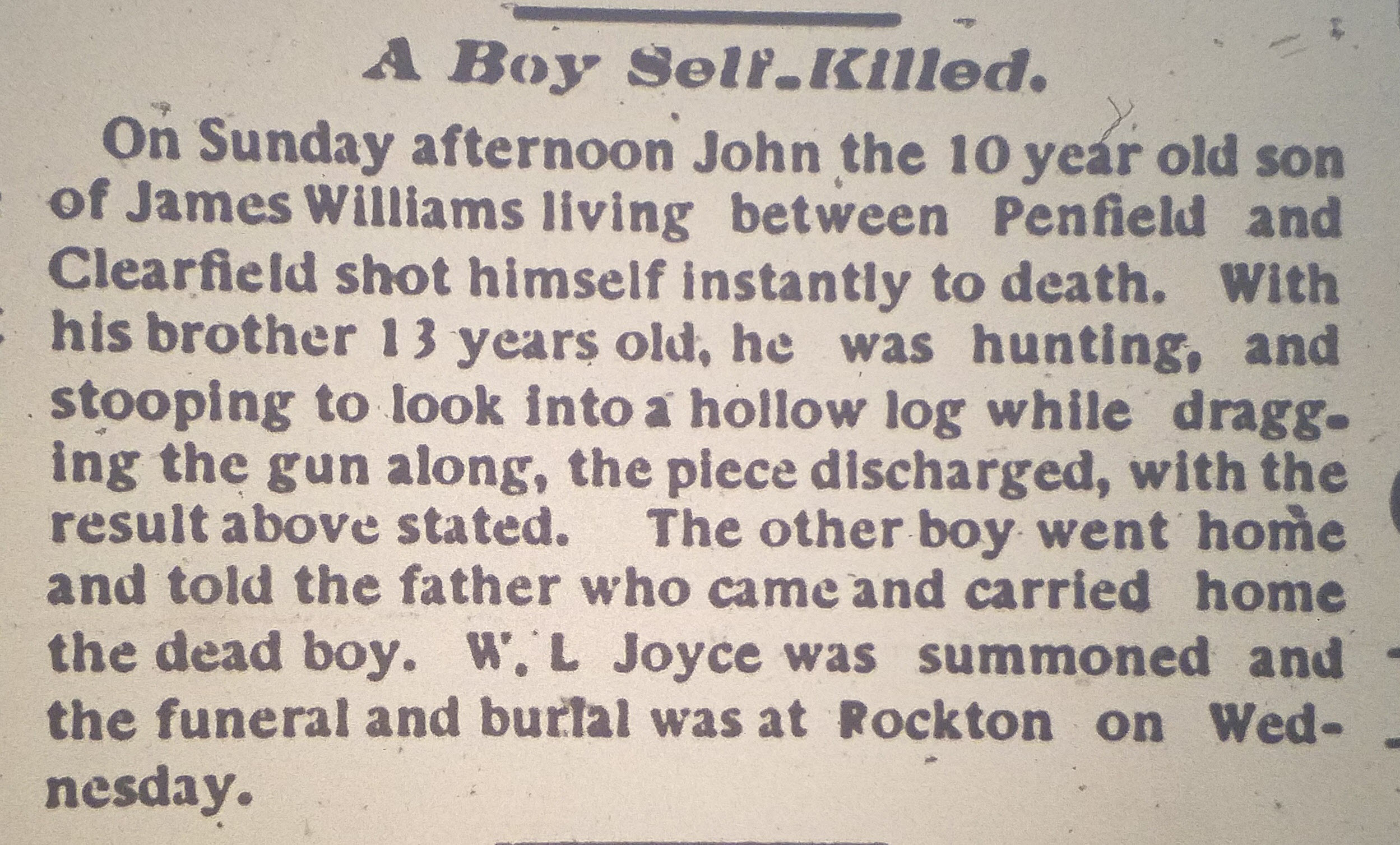 A Boy Self-Killed.

On Sunday afternoon John the 10 year old son of James Williams living between Penfield and Clearfield shot himself instantly to death. With his brother 13 years old, he was hunting, and stooping to look into a hollow log while dragging the gun along, the piece discharged, with the result above stated. The other boy went home and told the father who came and carried home the dead boy. W. L Joyce was summoned and the funeral and burial was at Rockton on Wednesday.